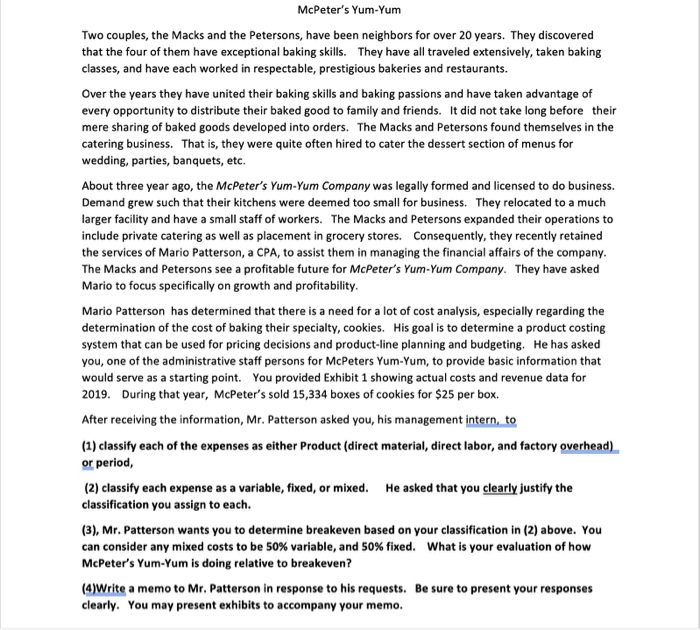 McPeter's Yum-Yum

Two couples, the Macks and the Petersons, have been neighbors for over 20 years. They discovered that the four of them have exceptional baking skills. They have all traveled extensively, taken baking classes, and have each worked in respectable, prestigious bakeries and restaurants.

Over the years they have united their baking skills and baking passions and have taken advantage of every opportunity to distribute their baked good to family and friends. It did not take long before their mere sharing of baked goods developed into orders. The Macks and Petersons found themselves in the catering business. That is, they were quite often hired to cater the dessert section of menus for wedding, parties, banquets, etc.

About three year ago, the McPeter's Yum-Yum Company was legally formed and licensed to do business. Demand grew such that their kitchens were deemed too small for business. They relocated to a much larger facility and have a small staff of workers. The Macks and Petersons expanded their operations to include private catering as well as placement in grocery stores. Consequently, they recently retained the services of Mario Patterson, a CPA, to assist them in managing the financial affairs of the company. The Macks and Petersons see a profitable future for McPeter's Yum-Yum Company. They have asked Mario to focus specifically on growth and profitability.

Mario Patterson has determined that there is a need for a lot of cost analysis, especially regarding the determination of the cost of baking their specialty, cookies. His goal is to determine a product costing system that can be used for pricing decisions and product-line planning and budgeting. He has asked you, one of the administrative staff persons for McPeters Yum-Yum, to provide basic information that would serve as a starting point. You provided Exhibit 1 showing actual costs and revenue data for 2019. During that year, McPeter's sold 15,334 boxes of cookies for $25 per box.

After receiving the information, Mr. Patterson asked you, his management intern, to

(1) classify each of the expenses as either Product (direct material, direct labor, and factory overhead) or period,

(2) classify each expense as a variable, fixed, or mixed. He asked that you clearly justify the classification you assign to each.

(3), Mr. Patterson wants you to determine breakeven based on your classification in (2) above. You can consider any mixed costs to be 50% variable, and 50% fixed. What is your evaluation of how McPeter's Yum-Yum is doing relative to breakeven?

(4)Write a memo to Mr. Patterson in response to his requests. Be sure to present your responses clearly. You may present exhibits to accompany your memo.